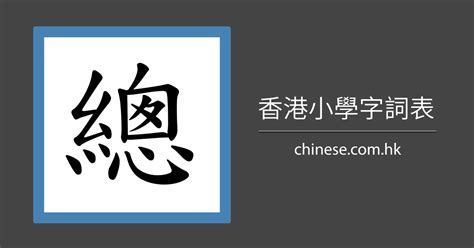 總

香港小學字詞表

chinese.com.hk